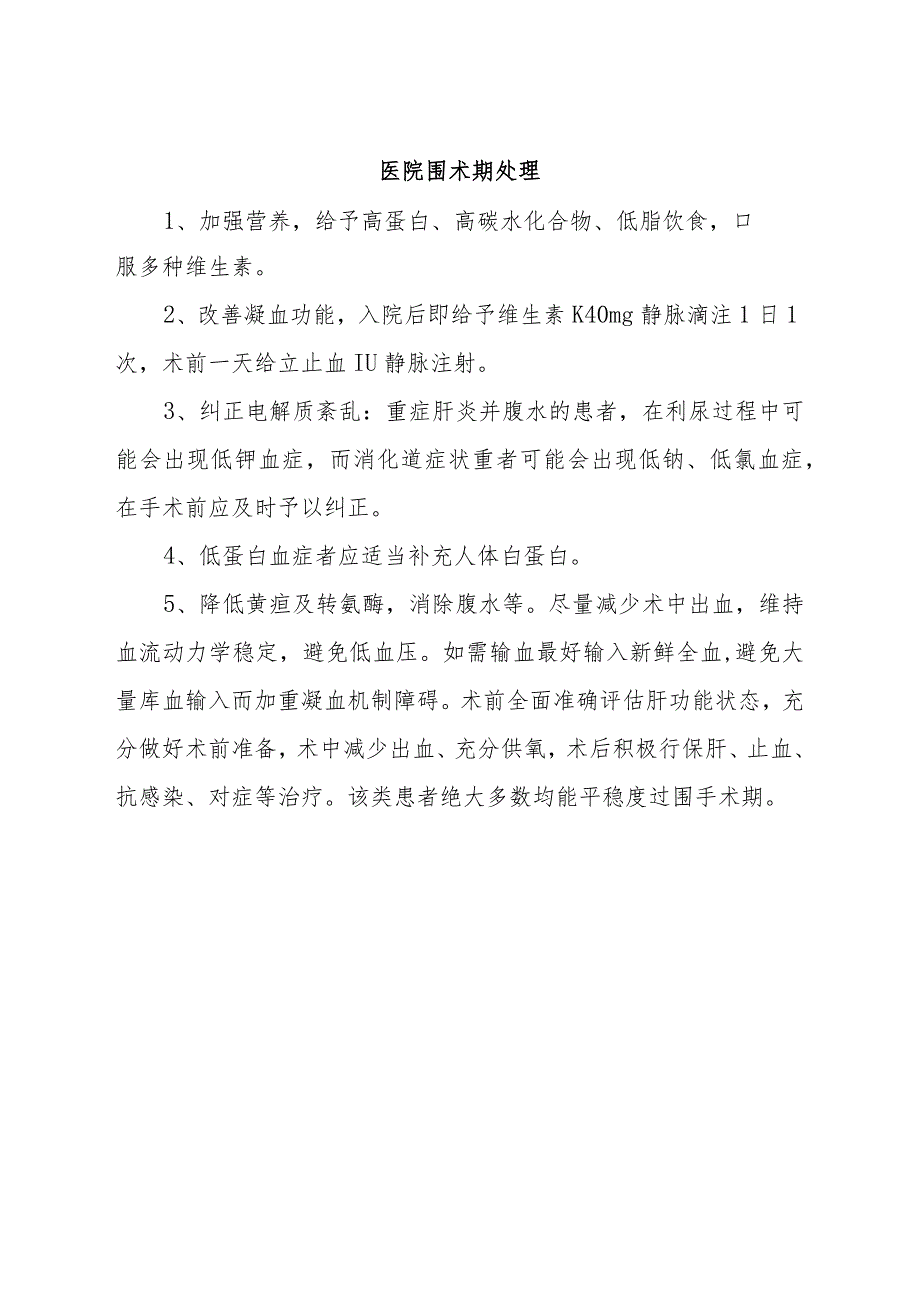 医院围术期处理

1、加强营养，给予高蛋白、高碳水化合物、低脂饮食，口服多种维生素。

2、改善凝血功能，入院后即给予维生素K40mg静脉滴注1日1次，术前一天给立止血IU静脉注射。

3、纠正电解质紊乱：重症肝炎并腹水的患者，在利尿过程中可能会出现低钾血症，而消化道症状重者可能会出现低钠、低氯血症，在手术前应及时予以纠正。

4、低蛋白血症者应适当补充人体白蛋白。

5、降低黄疸及转氨酶，消除腹水等。尽量减少术中出血，维持血流动力学稳定，避免低血压。如需输血最好输入新鲜全血，避免大量库血输入而加重凝血机制障碍。术前全面准确评估肝功能状态，充分做好术前准备，术中减少出血、充分供氧，术后积极行保肝、止血、抗感染、对症等治疗。该类患者绝大多数均能平稳度过围手术期。